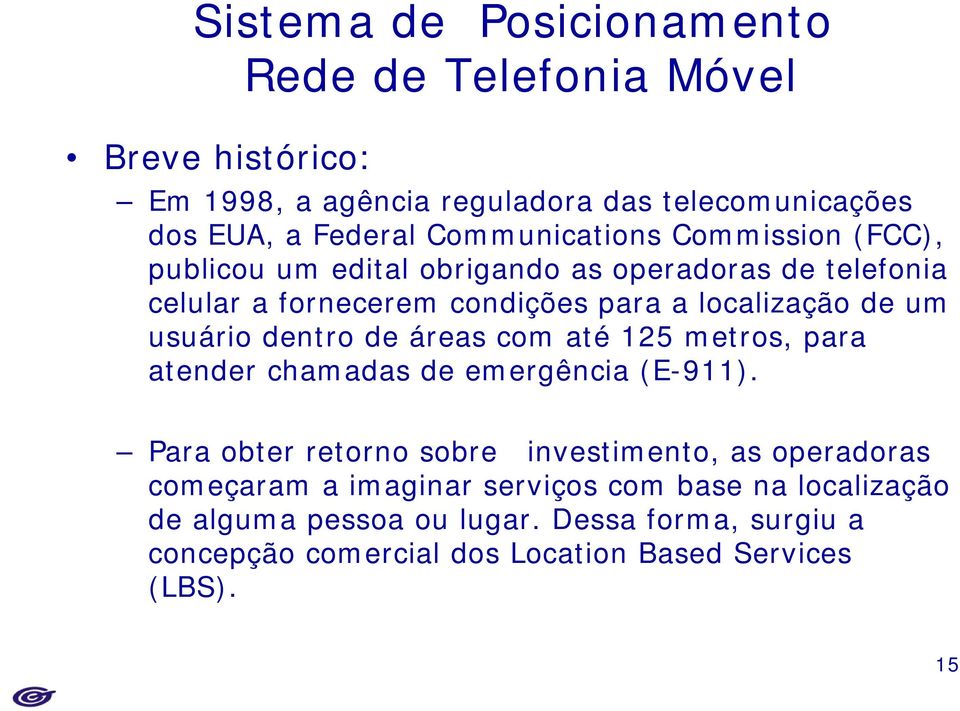 Sistema de Posicionamento
Rede de Telefonia Móvel

• Breve histórico:

– Em 1998, a agência reguladora das telecomunicações dos EUA, a Federal Communications Commission (FCC), publicou um edital obrigando as operadoras de telefonia celular a fornecerem condições para a localização de um usuário dentro de áreas com até 125 metros, para atender chamadas de emergência (E-911).

– Para obter retorno sobre investimento, as operadoras começaram a imaginar serviços com base na localização de alguma pessoa ou lugar. Dessa forma, surgiu a concepção comercial dos Location Based Services (LBS).

15